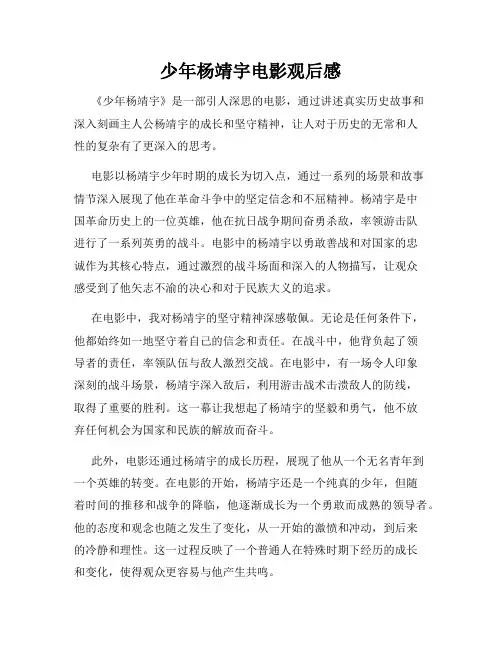 少年杨靖宇电影观后感

《少年杨靖宇》是一部引人深思的电影，通过讲述真实历史故事和深入刻画主人公杨靖宇的成长和坚守精神，让人对于历史的无常和人性的复杂有了更深入的思考。

电影以杨靖宇少年时期的成长为切入点，通过一系列的场景和故事情节深入展现了他在革命斗争中的坚定信念和不屈精神。杨靖宇是中国革命历史上的一位英雄，他在抗日战争期间奋勇杀敌，率领游击队进行了一系列英勇的战斗。电影中的杨靖宇以勇敢善战和对国家的忠诚作为其核心特点，通过激烈的战斗场面和深入的人物描写，让观众感受到了他矢志不渝的决心和对于民族大义的追求。

在电影中，我对杨靖宇的坚守精神深感敬佩。无论是任何条件下，他都始终如一地坚守着自己的信念和责任。在战斗中，他背负起了领导者的责任，率领队伍与敌人激烈交战。在电影中，有一场令人印象深刻的战斗场景，杨靖宇深入敌后，利用游击战术击溃敌人的防线，取得了重要的胜利。这一幕让我想起了杨靖宇的坚毅和勇气，他不放弃任何机会为国家和民族的解放而奋斗。

此外，电影还通过杨靖宇的成长历程，展现了他从一个无名青年到一个英雄的转变。在电影的开始，杨靖宇还是一个纯真的少年，但随着时间的推移和战争的降临，他逐渐成长为一个勇敢而成熟的领导者。他的态度和观念也随之发生了变化，从一开始的激愤和冲动，到后来的冷静和理性。这一过程反映了一个普通人在特殊时期下经历的成长和变化，使得观众更容易与他产生共鸣。